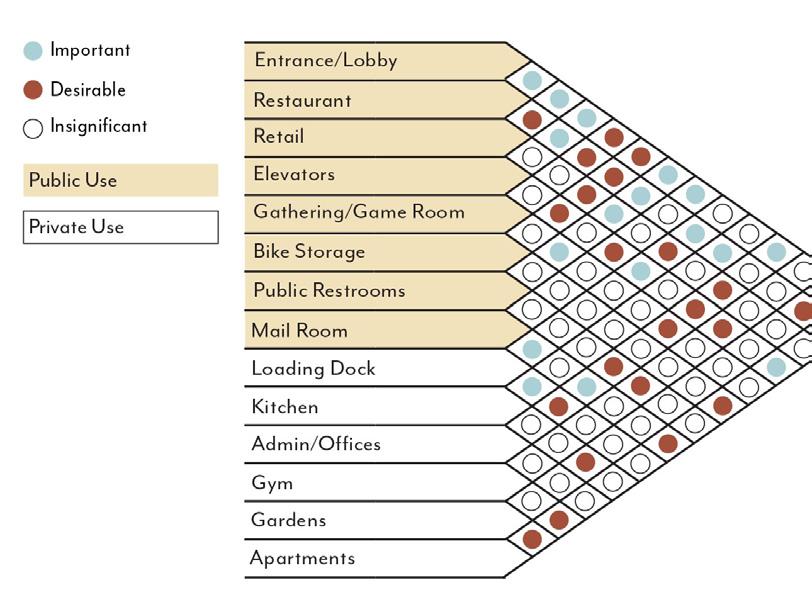 Important
Desirable
Insignificant

Public Use
Private Use

Entrance/Lobby
Restaurant
Retail
Elevators
Gathering/Game Room
Bike Storage
Public Restrooms
Mail Room
Loading Dock
Kitchen
Admin/Offices
Gym
Gardens
Apartments